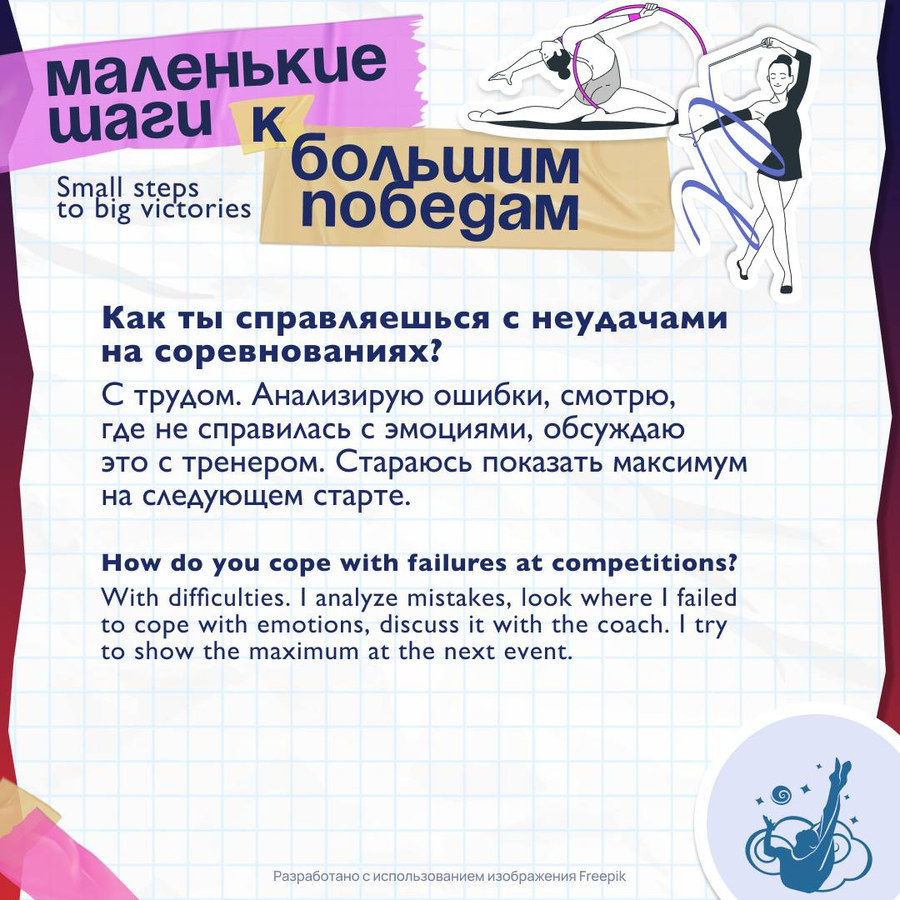 маленькие шаги к большим победам

Small steps to big victories

Как ты справляешься с неудачами на соревнованиях?

С трудом. Анализирую ошибки, смотрю, где не справилась с эмоциями, обсуждаю это с тренером. Стараюсь показать максимум на следующем старте.

How do you cope with failures at competitions?

With difficulties. I analyze mistakes, look where I failed to cope with emotions, discuss it with the coach. I try to show the maximum at the next event.

Разработано с использованием изображения Freepik